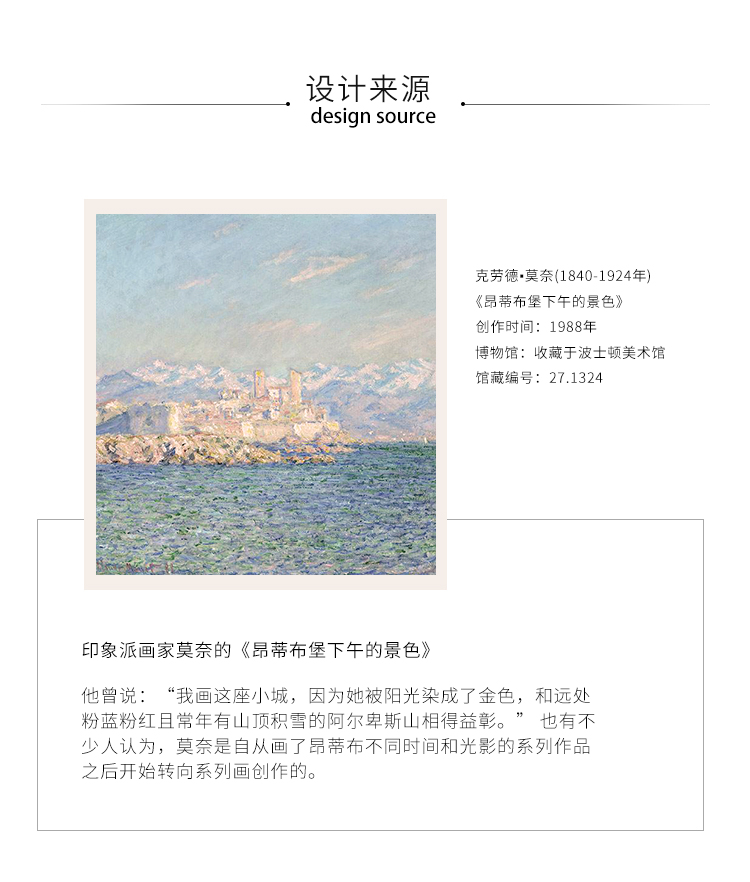 设计来源
design source

克劳德•莫奈(1840-1924年)
《昂蒂布堡下午的景色》
创作时间：1988年
博物馆：收藏于波士顿美术馆
馆藏编号：27.1324

印象派画家莫奈的《昂蒂布堡下午的景色》

他曾说：“我画这座小城，因为她被阳光染成了金色，和远处粉蓝粉红且常年有山顶积雪的阿尔卑斯山相得益彰。” 也有不少人认为，莫奈是自从画了昂蒂布不同时间和光影的系列作品之后开始转向系列画创作的。